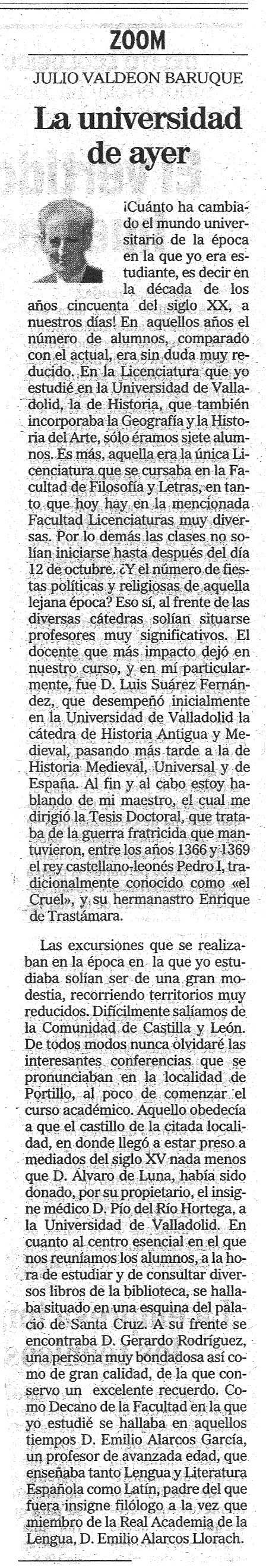 ZOOM

JULIO VALDEON BARUQUE

La universidad de ayer

¡Cuánto ha cambiado el mundo universitario de la época en la que yo era estudiante, es decir en la década de los años cincuenta del siglo XX, a nuestros días! En aquellos años el número de alumnos, comparado con el actual, era sin duda muy reducido. En la Licenciatura que yo estudié en la Universidad de Valladolid, la de Historia, que también incorporaba la Geografía y la Historia del Arte, sólo éramos siete alumnos. Es más, aquella era la única Licenciatura que se cursaba en la Facultad de Filosofía y Letras, en tanto que hoy hay en la mencionada Facultad Licenciaturas muy diversas. Por lo demás las clases no solían iniciarse hasta después del día 12 de octubre. ¿Y el número de fiestas políticas y religiosas de aquella lejana época? Eso sí, al frente de las diversas cátedras solían situarse profesores muy significativos. El docente que más impacto dejó en nuestro curso, y en mí particularmente, fue D. Luis Suárez Fernández, que desempeñó inicialmente en la Universidad de Valladolid la cátedra de Historia Antigua y Medieval, pasando más tarde a la de Historia Medieval, Universal y de España. Al fin y al cabo estoy hablando de mi maestro, el cual me dirigió la Tesis Doctoral, que trataba de la guerra fratricida que mantuvieron, entre los años 1366 y 1369 el rey castellano-leonés Pedro I, tradicionalmente conocido como «el Cruel», y su hermanastro Enrique de Trastámara.

Las excursiones que se realizaban en la época en la que yo estudiaba solían ser de una gran modestia, recorriendo territorios muy reducidos. Difícilmente salíamos de la Comunidad de Castilla y León. De todos modos nunca olvidaré las interesantes conferencias que se pronunciaban en la localidad de Portillo, al poco de comenzar el curso académico. Aquello obedecía a que el castillo de la citada localidad, en donde llegó a estar preso a mediados del siglo XV nada menos que D. Alvaro de Luna, había sido donado, por su propietario, el insigne médico D. Pío del Río Hortega, a la Universidad de Valladolid. En cuanto al centro esencial en el que nos reuníamos los alumnos, a la hora de estudiar y de consultar diversos libros de la biblioteca, se hallaba situado en una esquina del palacio de Santa Cruz. A su frente se encontraba D. Gerardo Rodríguez, una persona muy bondadosa así como de gran calidad, de la que conservo un excelente recuerdo. Como Decano de la Facultad en la que yo estudié se hallaba en aquellos tiempos D. Emilio Alarcos García, un profesor de avanzada edad, que enseñaba tanto Lengua y Literatura Española como Latín, padre del que fuera insigne filólogo a la vez que miembro de la Real Academia de la Lengua, D. Emilio Alarcos Llorach.